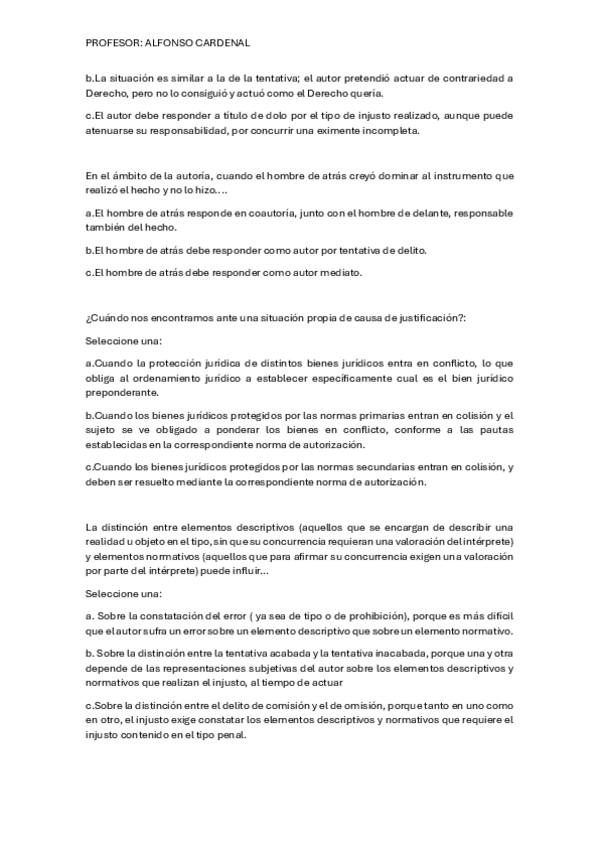 PROFESOR: ALFONSO CARDENAL

b.La situación es similar a la de la tentativa; el autor pretendió actuar de contrariedad a Derecho, pero no lo consiguió y actuó como el Derecho quería.

c.El autor debe responder a título de dolo por el tipo de injusto realizado, aunque puede atenuarse su responsabilidad, por concurrir una eximente incompleta.

En el ámbito de la autoría, cuando el hombre de atrás creyó dominar al instrumento que realizó el hecho y no lo hizo….

a.El hombre de atrás responde en coautoría, junto con el hombre de delante, responsable también del hecho.

b.El hombre de atrás debe responder como autor por tentativa de delito.

c.El hombre de atrás debe responder como autor mediato.

¿Cuándo nos encontramos ante una situación propia de causa de justificación?:

Seleccione una:

a.Cuando la protección jurídica de distintos bienes jurídicos entra en conflicto, lo que obliga al ordenamiento jurídico a establecer específicamente cual es el bien jurídico preponderante.

b.Cuando los bienes jurídicos protegidos por las normas primarias entran en colisión y el sujeto se ve obligado a ponderar los bienes en conflicto, conforme a las pautas establecidas en la correspondiente norma de autorización.

c.Cuando los bienes jurídicos protegidos por las normas secundarias entran en colisión, y deben ser resuelto mediante la correspondiente norma de autorización.

La distinción entre elementos descriptivos (aquellos que se encargan de describir una realidad u objeto en el tipo, sin que su concurrencia requieran una valoración del intérprete) y elementos normativos (aquellos que para afirmar su concurrencia exigen una valoración por parte del intérprete) puede influir…

Seleccione una:

a. Sobre la constatación del error ( ya sea de tipo o de prohibición), porque es más difícil que el autor sufra un error sobre un elemento descriptivo que sobre un elemento normativo.

b. Sobre la distinción entre la tentativa acabada y la tentativa inacabada, porque una y otra depende de las representaciones subjetivas del autor sobre los elementos descriptivos y normativos que realizan el injusto, al tiempo de actuar

c.Sobre la distinción entre el delito de comisión y el de omisión, porque tanto en uno como en otro, el injusto exige constatar los elementos descriptivos y normativos que requiere el injusto contenido en el tipo penal.